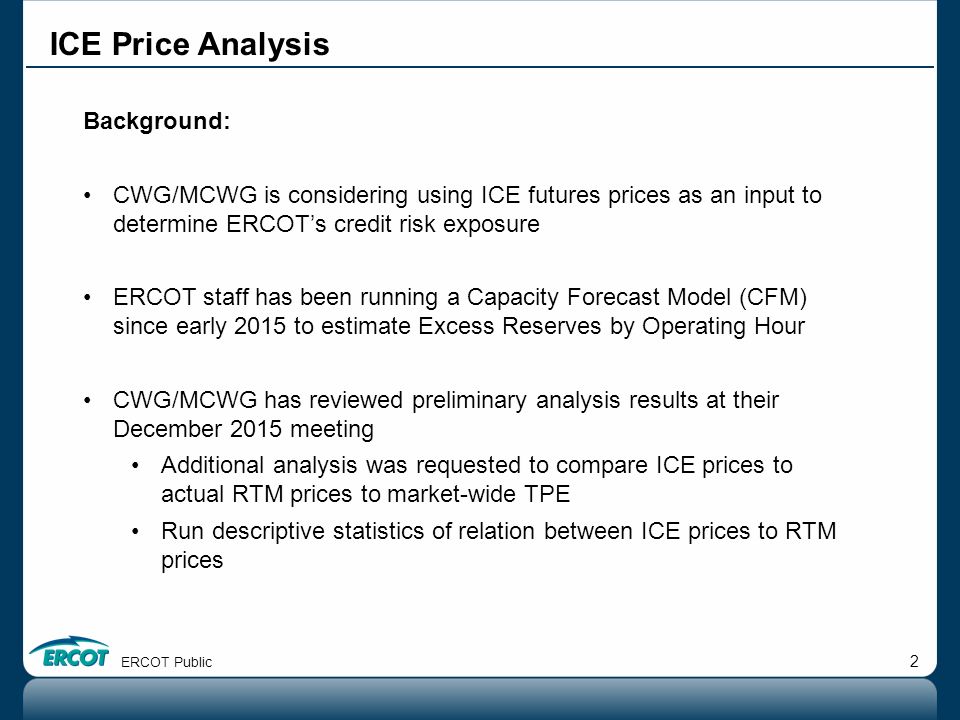 ICE Price Analysis

Background:

• CWG/MCWG is considering using ICE futures prices as an input to determine ERCOT's credit risk exposure

• ERCOT staff has been running a Capacity Forecast Model (CFM) since early 2015 to estimate Excess Reserves by Operating Hour

• CWG/MCWG has reviewed preliminary analysis results at their December 2015 meeting

• Additional analysis was requested to compare ICE prices to actual RTM prices to market-wide TPE

• Run descriptive statistics of relation between ICE prices to RTM prices

ERCOT

ERCOT Public

2